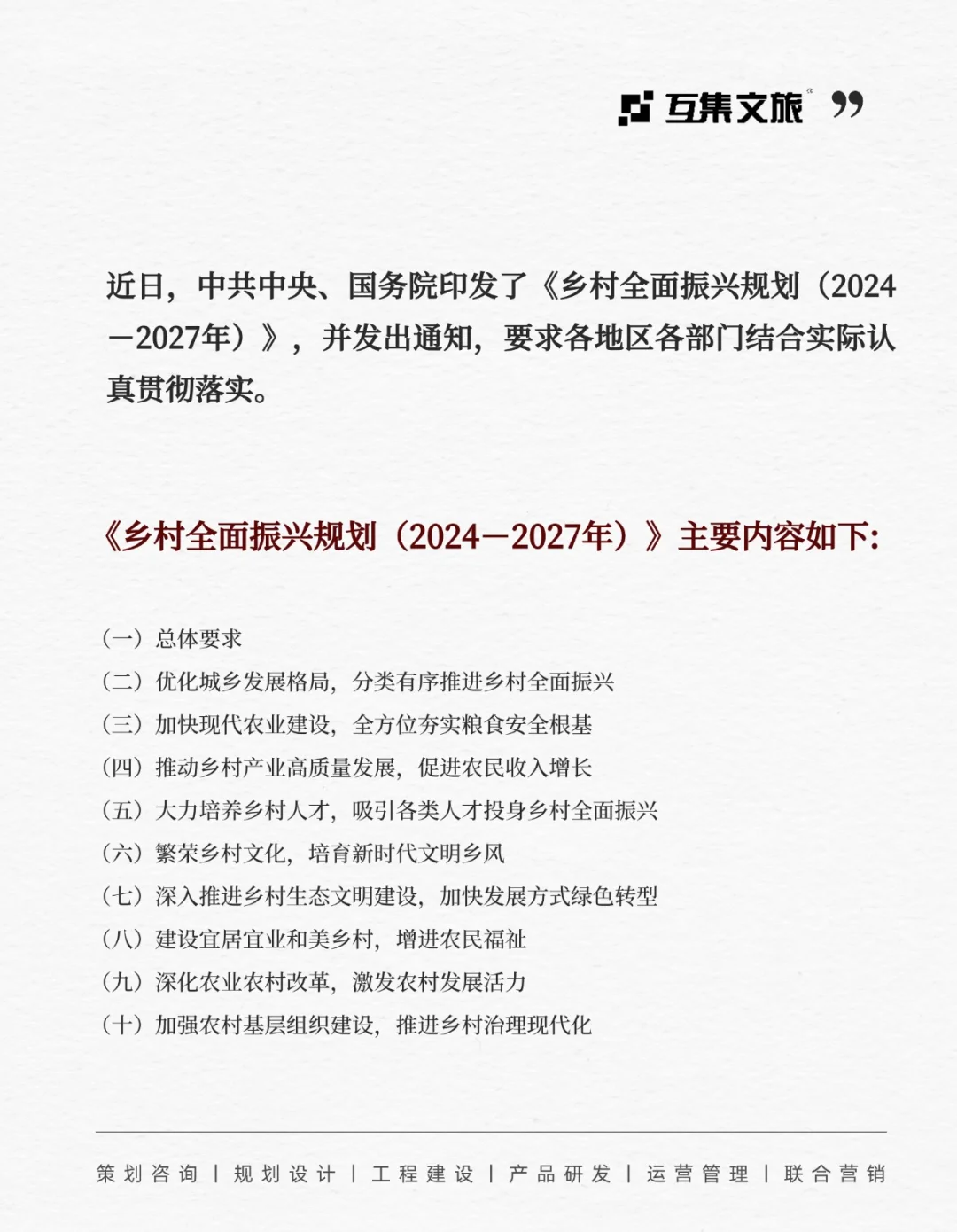 互集文旅

近日，中共中央、国务院印发了《乡村全面振兴规划（2024—2027年）》，并发出通知，要求各地区各部门结合实际认真贯彻落实。

《乡村全面振兴规划（2024—2027年）》主要内容如下:

（一）总体要求
（二）优化城乡发展格局，分类有序推进乡村全面振兴
（三）加快现代农业建设，全方位夯实粮食安全根基
（四）推动乡村产业高质量发展，促进农民收入增长
（五）大力培养乡村人才，吸引各类人才投身乡村全面振兴
（六）繁荣乡村文化，培育新时代文明乡风
（七）深入推进乡村生态文明建设，加快发展方式绿色转型
（八）建设宜居宜业和美乡村，增进农民福祉
（九）深化农业农村改革，激发农村发展活力
（十）加强农村基层组织建设，推进乡村治理现代化

策划咨询 | 规划设计 | 工程建设 | 产品研发 | 运营管理 | 联合营销